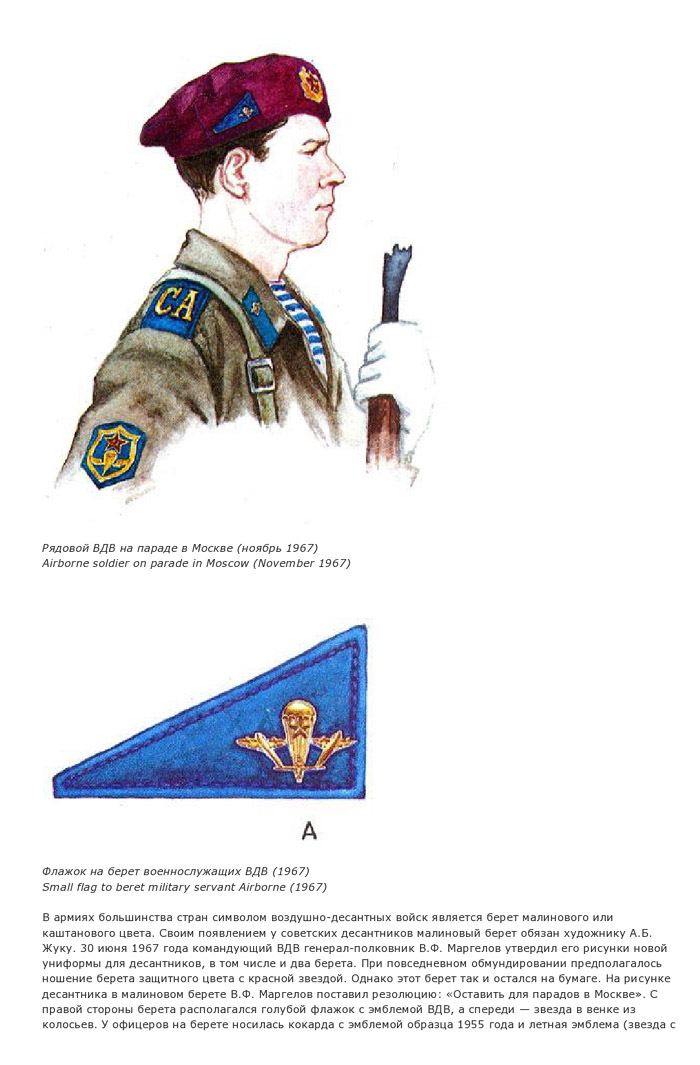 СА

Рядовой ВДВ на параде в Москве (ноябрь 1967)
Airborne soldier on parade in Moscow (November 1967)

А

Флажок на берет военнослужащих ВДВ (1967)
Small flag to beret military servant Airborne (1967)

В армиях большинства стран символом воздушно-десантных войск является берет малинового или каштанового цвета. Своим появлением у советских десантников малиновый берет обязан художнику А.Б. Жуку. 30 июня 1967 года командующий ВДВ генерал-полковник В.Ф. Маргелов утвердил его рисунки новой униформы для десантников, в том числе и два берета. При повседневном обмундировании предполагалось ношение берета защитного цвета с красной звездой. Однако этот берет так и остался на бумаге. На рисунке десантника в малиновом берете В.Ф. Маргелов поставил резолюцию: «Оставить для парадов в Москве». С правой стороны берета располагался голубой флажок с эмблемой ВДВ, а спереди — звезда в венке из колосьев. У офицеров на берете носилась кокарда с эмблемой образца 1955 года и летная эмблема (звезда с